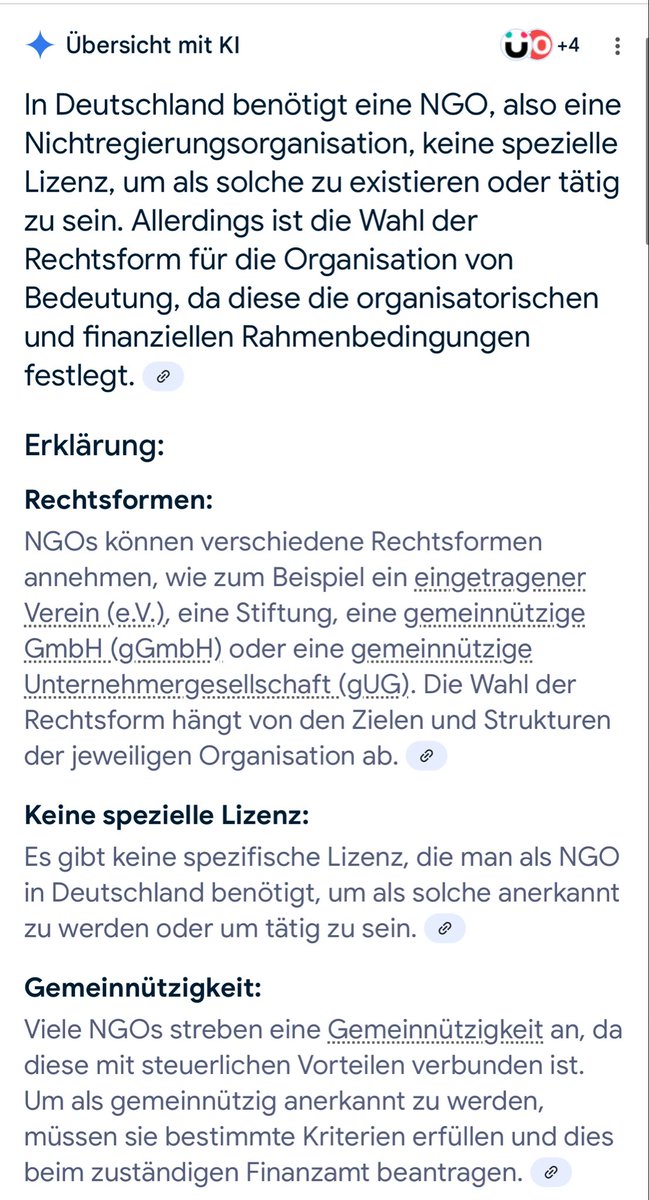 Übersicht mit KI

+4

In Deutschland benötigt eine NGO, also eine Nichtregierungsorganisation, keine spezielle Lizenz, um als solche zu existieren oder tätig zu sein. Allerdings ist die Wahl der Rechtsform für die Organisation von Bedeutung, da diese die organisatorischen und finanziellen Rahmenbedingungen festlegt.

Erklärung:

Rechtsformen:
NGOs können verschiedene Rechtsformen annehmen, wie zum Beispiel ein eingetragener Verein (e.V.), eine Stiftung, eine gemeinnützige GmbH (gGmbH) oder eine gemeinnützige Unternehmergesellschaft (gUG). Die Wahl der Rechtsform hängt von den Zielen und Strukturen der jeweiligen Organisation ab.

Keine spezielle Lizenz:
Es gibt keine spezifische Lizenz, die man als NGO in Deutschland benötigt, um als solche anerkannt zu werden oder um tätig zu sein.

Gemeinnützigkeit:
Viele NGOs streben eine Gemeinnützigkeit an, da diese mit steuerlichen Vorteilen verbunden ist. Um als gemeinnützig anerkannt zu werden, müssen sie bestimmte Kriterien erfüllen und dies beim zuständigen Finanzamt beantragen.